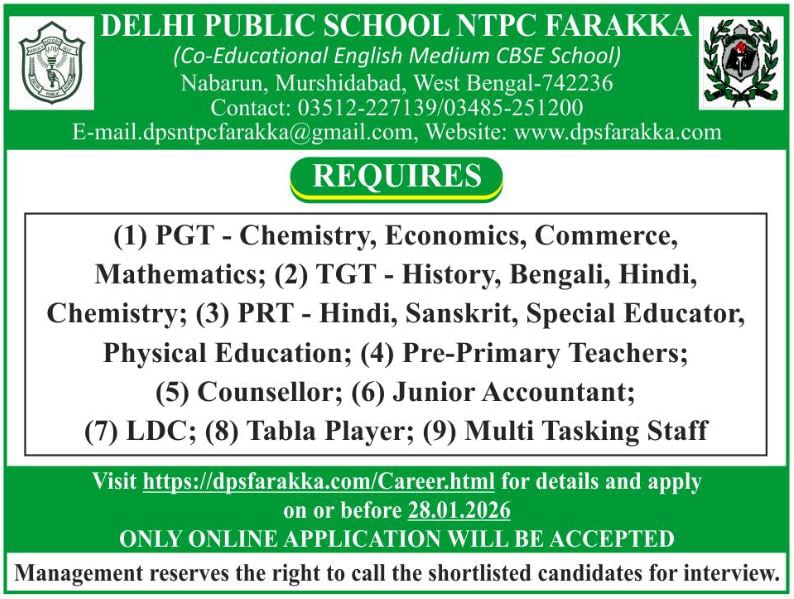 DELHI PUBLIC SCHOOL NTPC FARAKKA
(Co-Educational English Medium CBSE School)
Nabarun, Murshidabad, West Bengal-742236
Contact: 03512-227139/03485-251200
E-mail.dpsntpcfarakka@gmail.com, Website: www.dpsfarakka.com

REQUIRES

(1) PGT - Chemistry, Economics, Commerce, Mathematics; (2) TGT - History, Bengali, Hindi, Chemistry; (3) PRT - Hindi, Sanskrit, Special Educator, Physical Education; (4) Pre-Primary Teachers; (5) Counsellor; (6) Junior Accountant; (7) LDC; (8) Tabla Player; (9) Multi Tasking Staff

Visit https://dpsfarakka.com/Career.html for details and apply on or before 28.01.2026
ONLY ONLINE APPLICATION WILL BE ACCEPTED

Management reserves the right to call the shortlisted candidates for interview.